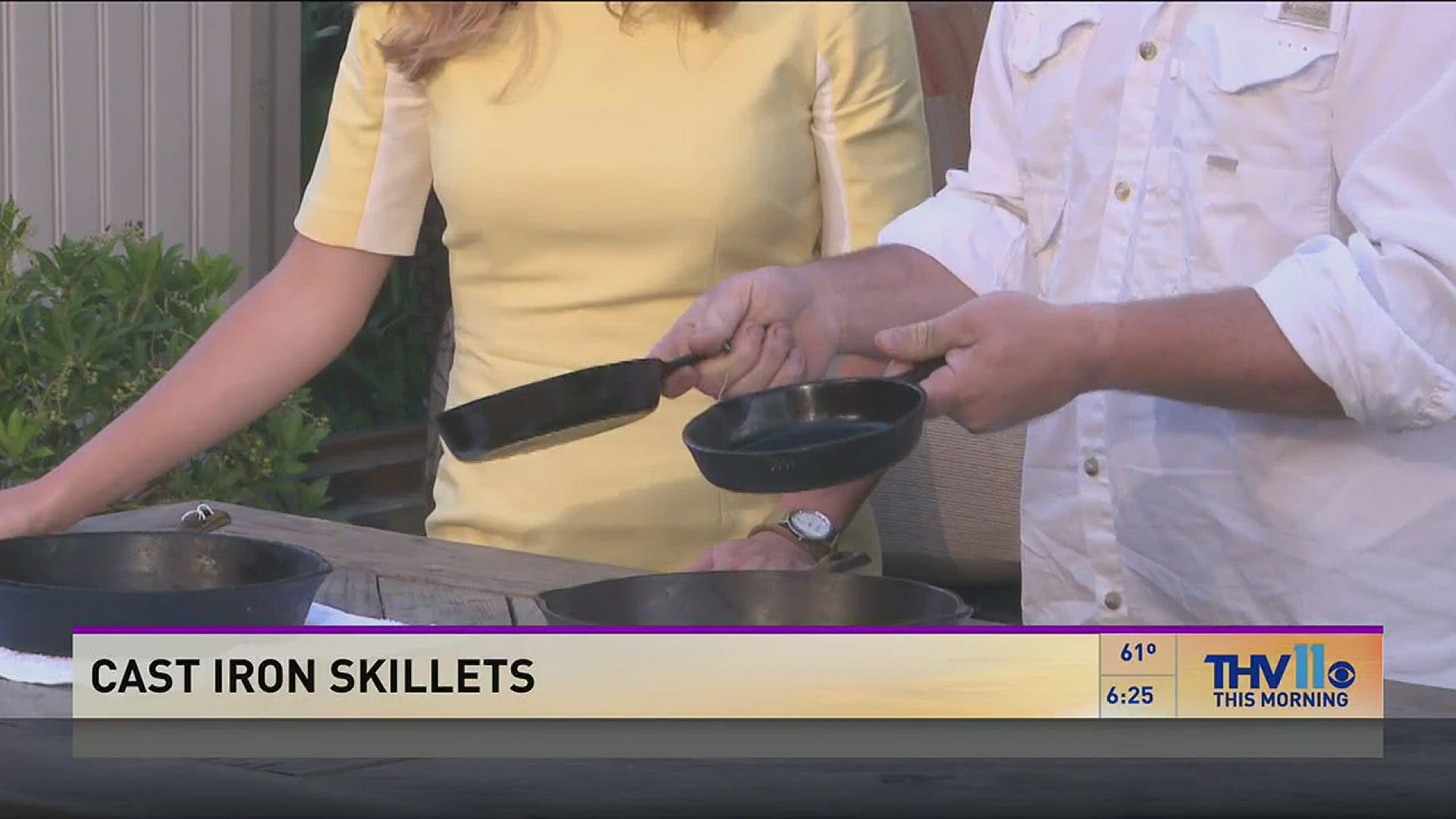 CAST IRON SKILLETS

61°
6:25

THV11
THIS MORNING